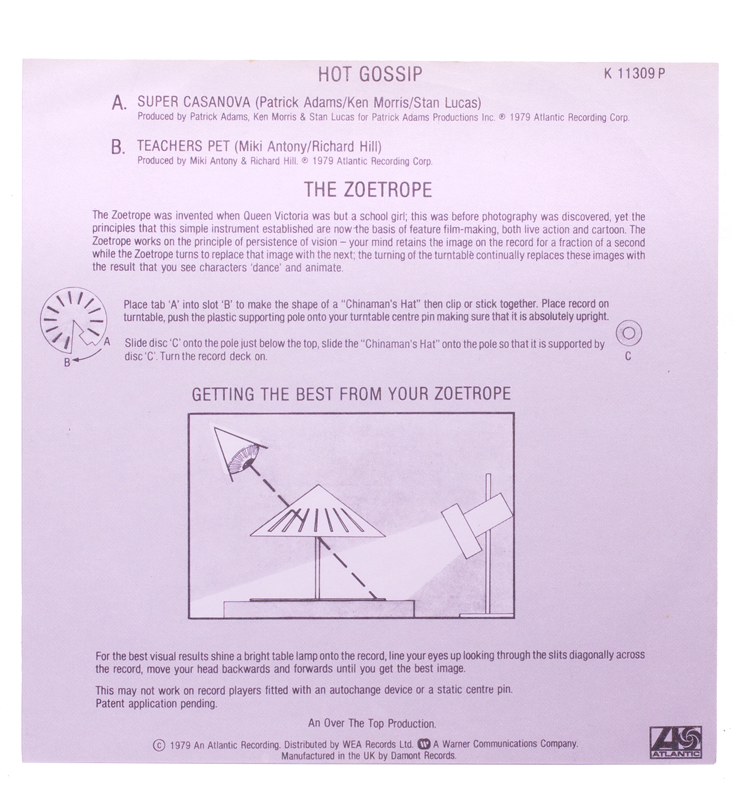 HOT GOSSIP

K 11309 P

A. SUPER CASANOVA (Patrick Adams/Ken Morris/Stan Lucas)
Produced by Patrick Adams, Ken Morris & Stan Lucas for Patrick Adams Productions Inc. ℗ 1979 Atlantic Recording Corp.

B. TEACHERS PET (Miki Antony/Richard Hill)
Produced by Miki Antony & Richard Hill. ℗ 1979 Atlantic Recording Corp.

THE ZOETROPE

The Zoetrope was invented when Queen Victoria was but a school girl; this was before photography was discovered, yet the principles that this simple instrument established are now the basis of feature film-making, both live action and cartoon. The Zoetrope works on the principle of persistence of vision – your mind retains the image on the record for a fraction of a second while the Zoetrope turns to replace that image with the next; the turning of the turntable continually replaces these images with the result that you see characters 'dance' and animate.

A
B

Place tab 'A' into slot 'B' to make the shape of a "Chinaman's Hat" then clip or stick together. Place record on turntable, push the plastic supporting pole onto your turntable centre pin making sure that it is absolutely upright.

Slide disc 'C' onto the pole just below the top, slide the "Chinaman's Hat" onto the pole so that it is supported by disc 'C'. Turn the record deck on.

C

GETTING THE BEST FROM YOUR ZOETROPE

For the best visual results shine a bright table lamp onto the record, line your eyes up looking through the slits diagonally across the record, move your head backwards and forwards until you get the best image.

This may not work on record players fitted with an autochange device or a static centre pin.
Patent application pending.

An Over The Top Production.

© 1979 An Atlantic Recording. Distributed by WEA Records Ltd. A Warner Communications Company.
Manufactured in the UK by Damont Records.

ATLANTIC